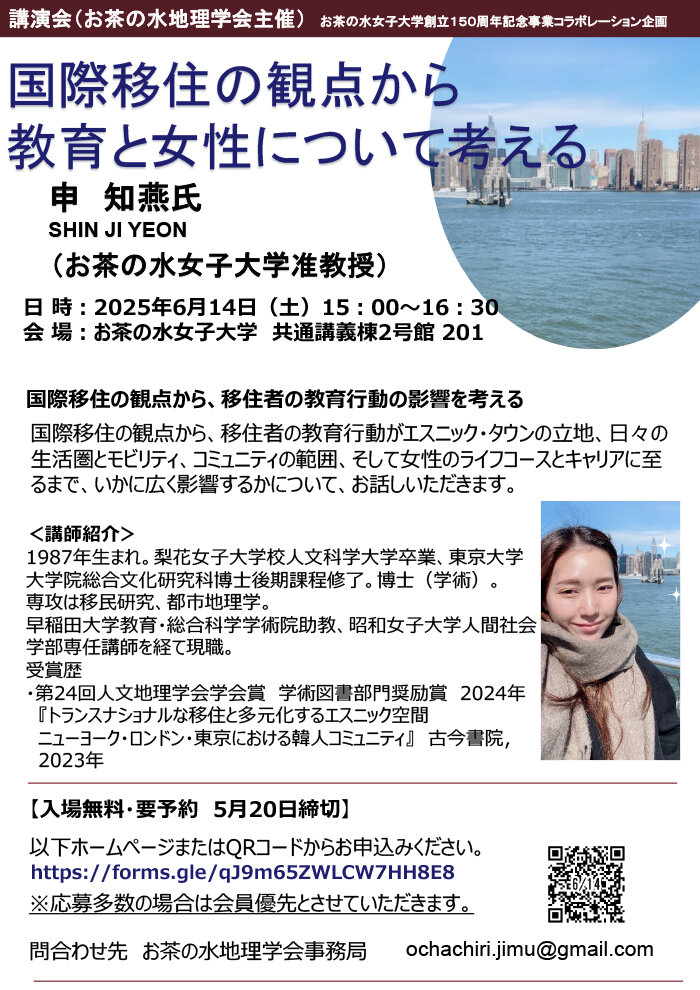 講演会（お茶の水地理学会主催）　お茶の水女子大学創立150周年記念事業コラボレーション企画

国際移住の観点から
教育と女性について考える

申　知燕氏
SHIN JI YEON
（お茶の水女子大学准教授）

日 時：2025年6月14日（土）15：00～16：30
会 場：お茶の水女子大学　共通講義棟2号館 201

国際移住の観点から、移住者の教育行動の影響を考える

国際移住の観点から、移住者の教育行動がエスニック・タウンの立地、日々の生活圏とモビリティ、コミュニティの範囲、そして女性のライフコースとキャリアに至るまで、いかに広く影響するかについて、お話しいただきます。

＜講師紹介＞
1987年生まれ。梨花女子大学校人文科学大学卒業、東京大学大学院総合文化研究科博士後期課程修了。博士（学術）。
専攻は移民研究、都市地理学。
早稲田大学教育・総合科学学術院助教、昭和女子大学人間社会学部専任講師を経て現職。
受賞歴
・第24回人文地理学会学会賞　学術図書部門奨励賞　2024年
『トランスナショナルな移住と多元化するエスニック空間　ニューヨーク・ロンドン・東京における韓人コミュニティ』 古今書院, 2023年

【入場無料・要予約　5月20日締切】
以下ホームページまたはQRコードからお申込みください。
https://forms.gle/qJ9m65ZWLCW7HH8E8
※応募多数の場合は会員優先とさせていただきます。

6/14

問合わせ先　お茶の水地理学会事務局　ochachiri.jimu@gmail.com